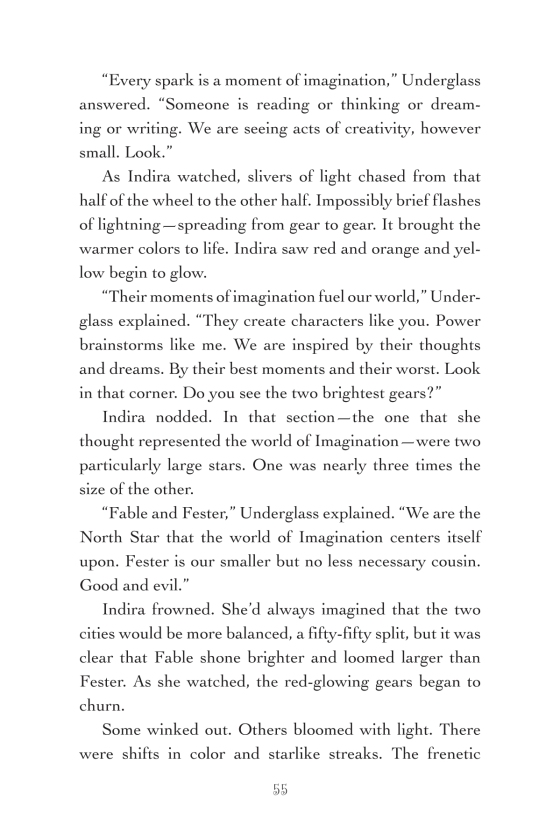 “Every spark is a moment of imagination,” Underglass answered. “Someone is reading or thinking or dreaming or writing. We are seeing acts of creativity, however small. Look.”

As Indira watched, slivers of light chased from that half of the wheel to the other half. Impossibly brief flashes of lightning—spreading from gear to gear. It brought the warmer colors to life. Indira saw red and orange and yellow begin to glow.

“Their moments of imagination fuel our world,” Underglass explained. “They create characters like you. Power brainstorms like me. We are inspired by their thoughts and dreams. By their best moments and their worst. Look in that corner. Do you see the two brightest gears?”

Indira nodded. In that section—the one that she thought represented the world of Imagination—were two particularly large stars. One was nearly three times the size of the other.

“Fable and Fester,” Underglass explained. “We are the North Star that the world of Imagination centers itself upon. Fester is our smaller but no less necessary cousin. Good and evil.”

Indira frowned. She’d always imagined that the two cities would be more balanced, a fifty-fifty split, but it was clear that Fable shone brighter and loomed larger than Fester. As she watched, the red-glowing gears began to churn.

Some winked out. Others bloomed with light. There were shifts in color and starlike streaks. The frenetic

55